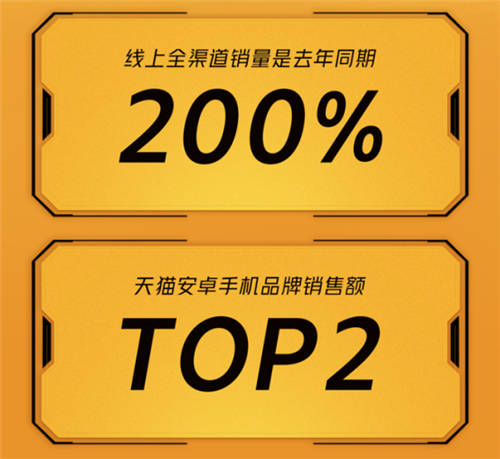 线上全渠道销量是去年同期

200%

天猫安卓手机品牌销售额

TOP2